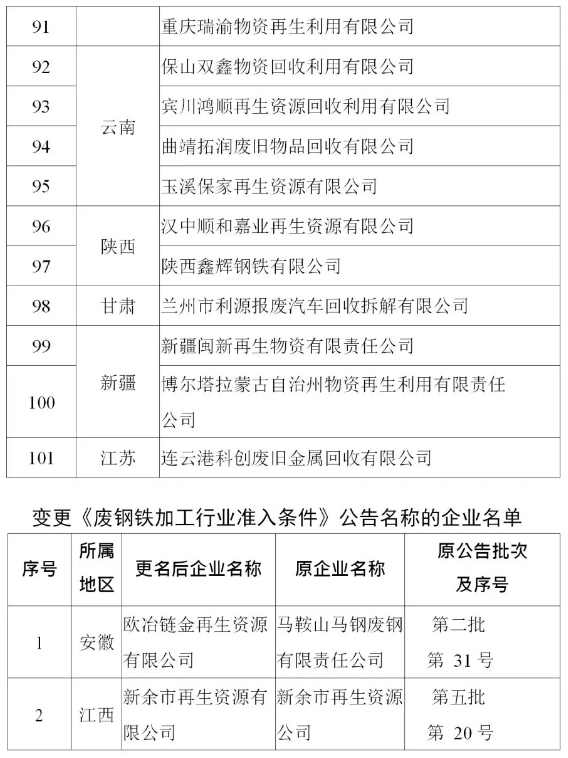 | 91 |  | 重庆瑞渝物资再生利用有限公司 |
|---|---|---|
| 92 | 云南 | 保山双鑫物资回收利用有限公司 |
| 93 | 云南 | 宾川鸿顺再生资源回收利用有限公司 |
| 94 | 云南 | 曲靖拓润废旧物品回收有限公司 |
| 95 | 云南 | 玉溪保家再生资源有限公司 |
| 96 | 陕西 | 汉中顺和嘉业再生资源有限公司 |
| 97 | 陕西 | 陕西鑫辉钢铁有限公司 |
| 98 | 甘肃 | 兰州市利源报废汽车回收拆解有限公司 |
| 99 | 新疆 | 新疆闽新再生物资有限责任公司 |
| 100 | 新疆 | 博尔塔拉蒙古自治州物资再生利用有限责任公司 |
| 101 | 江苏 | 连云港科创废旧金属回收有限公司 |

变更《废钢铁加工行业准入条件》公告名称的企业名单

| 序号 | 所属地区 | 更名后企业名称 | 原企业名称 | 原公告批次及序号 |
|---|---|---|---|---|
| 1 | 安徽 | 欧冶链金再生资源有限公司 | 马鞍山马钢废钢有限责任公司 | 第二批 第 31 号 |
| 2 | 江西 | 新余市再生资源有限公司 | 新余市再生资源公司 | 第五批 第 20 号 |